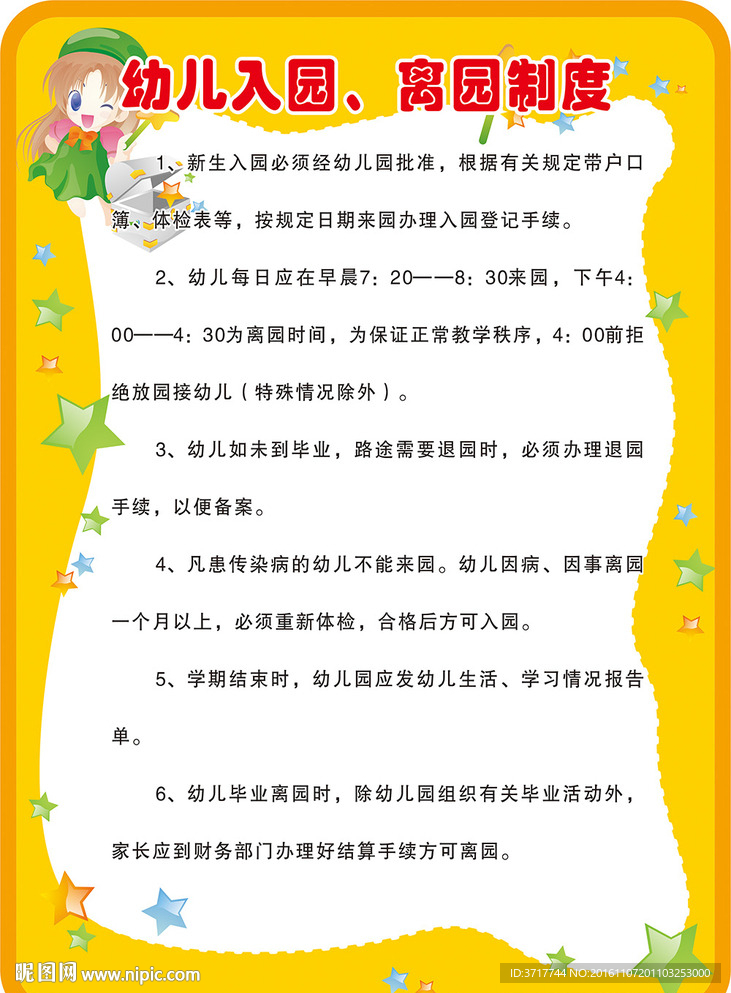 幼儿入园、离园制度

1、新生入园必须经幼儿园批准，根据有关规定带户口簿、体检表等，按规定日期来园办理入园登记手续。

2、幼儿每日应在早晨7：20——8：30来园，下午4：00——4：30为离园时间，为保证正常教学秩序，4：00前拒绝放园接幼儿（特殊情况除外）。

3、幼儿如未到毕业，路途需要退园时，必须办理退园手续，以便备案。

4、凡患传染病的幼儿不能来园。幼儿因病、因事离园一个月以上，必须重新体检，合格后方可入园。

5、学期结束时，幼儿园应发幼儿生活、学习情况报告单。

6、幼儿毕业离园时，除幼儿园组织有关毕业活动外，家长应到财务部门办理好结算手续方可离园。

昵图网 www.nipic.com

ID:3717744 NO:20161107201103253000